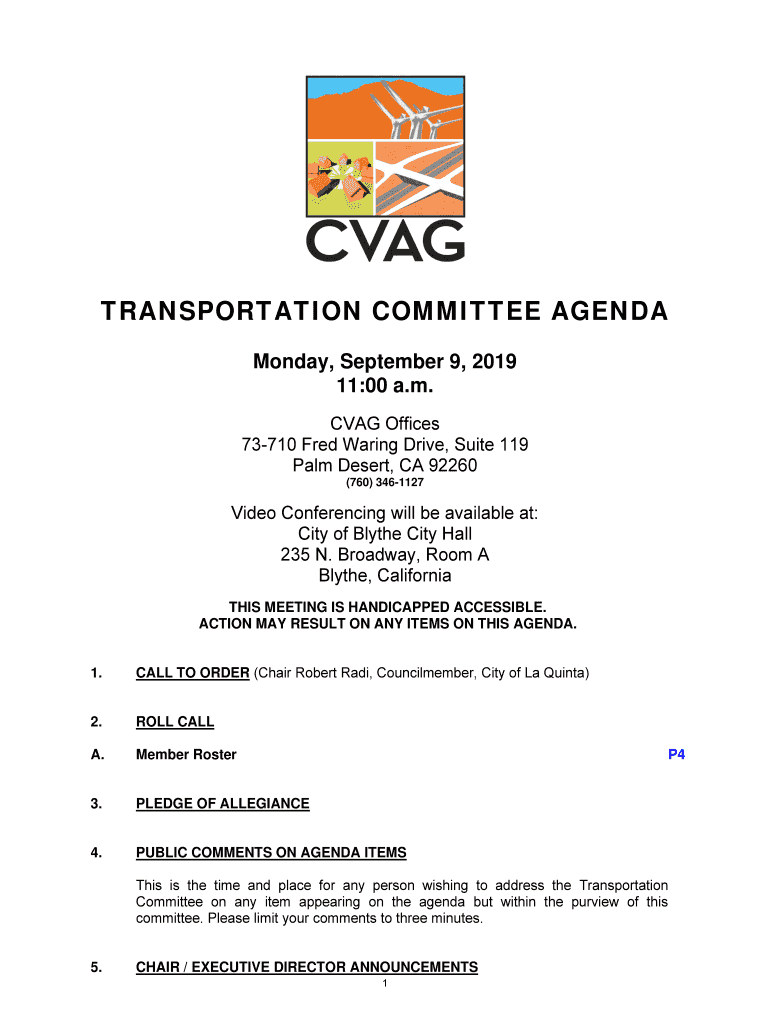 CVAG

TRANSPORTATION COMMITTEE AGENDA

Monday, September 9, 2019
11:00 a.m.

CVAG Offices
73-710 Fred Waring Drive, Suite 119
Palm Desert, CA 92260
(760) 346-1127

Video Conferencing will be available at:
City of Blythe City Hall
235 N. Broadway, Room A
Blythe, California

THIS MEETING IS HANDICAPPED ACCESSIBLE.
ACTION MAY RESULT ON ANY ITEMS ON THIS AGENDA.

1. CALL TO ORDER (Chair Robert Radi, Councilmember, City of La Quinta)

2. ROLL CALL

A. Member Roster P4

3. PLEDGE OF ALLEGIANCE

4. PUBLIC COMMENTS ON AGENDA ITEMS

This is the time and place for any person wishing to address the Transportation Committee on any item appearing on the agenda but within the purview of this committee. Please limit your comments to three minutes.

5. CHAIR / EXECUTIVE DIRECTOR ANNOUNCEMENTS

1